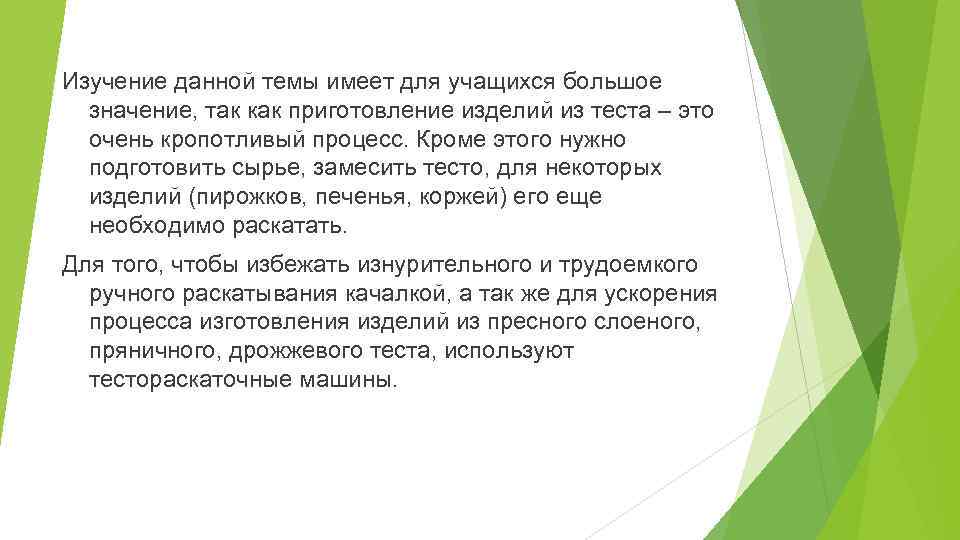 Изучение данной темы имеет для учащихся большое значение, так как приготовление изделий из теста – это очень кропотливый процесс. Кроме этого нужно подготовить сырье, замесить тесто, для некоторых изделий (пирожков, печенья, коржей) его еще необходимо раскатать.

Для того, чтобы избежать изнурительного и трудоемкого ручного раскатывания качалкой, а так же для ускорения процесса изготовления изделий из пресного слоеного, пряничного, дрожжевого теста, используют тестораскаточные машины.